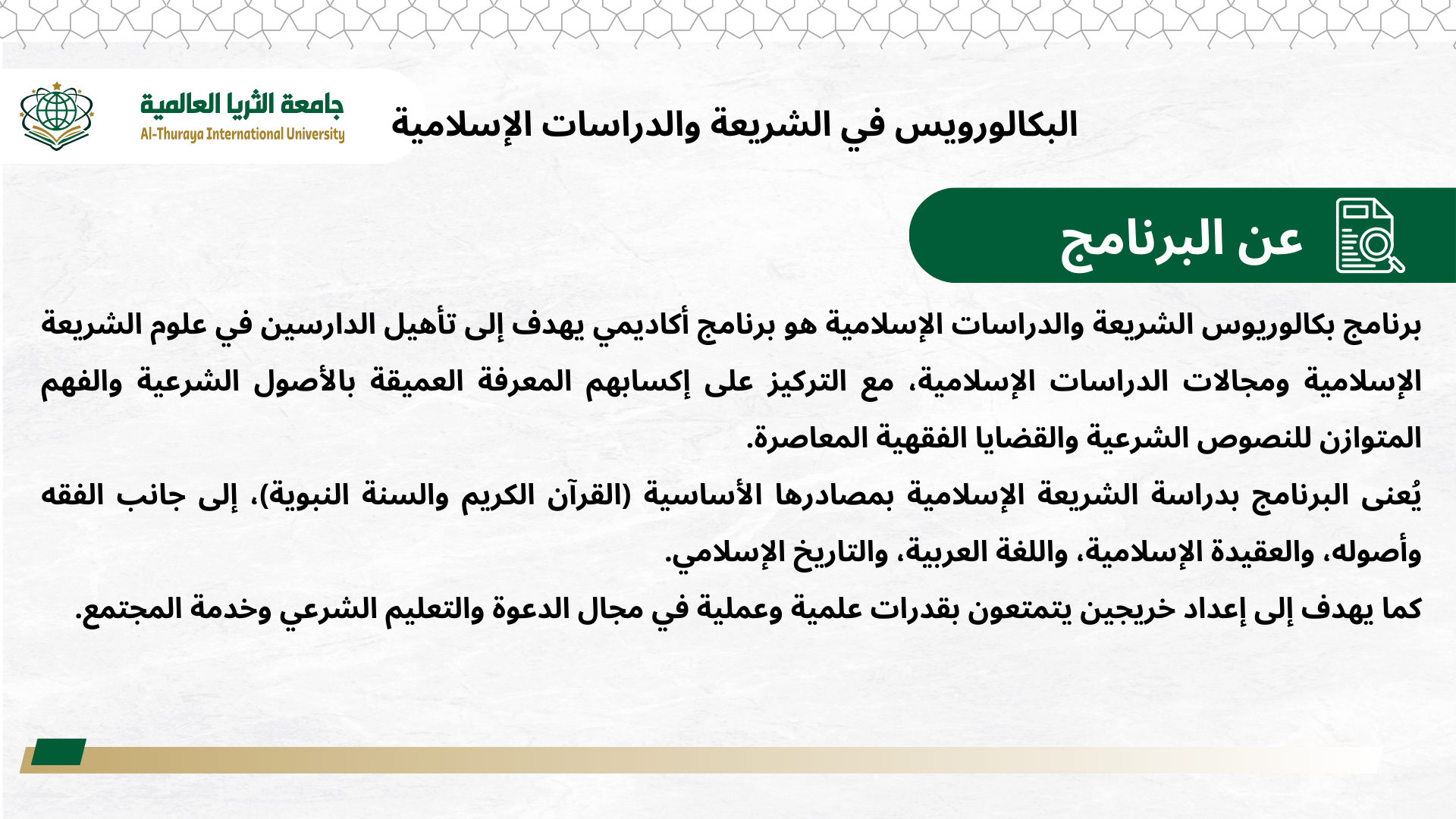 البكالورويس في الشريعة والدراسات الإسلامية

جامعة الثريا العالمية
Al-Thuraya International University

عن البرنامج

برنامج بكالوريوس الشريعة والدراسات الإسلامية هو برنامج أكاديمي يهدف إلى تأهيل الدارسين في علوم الشريعة الإسلامية ومجالات الدراسات الإسلامية، مع التركيز على إكسابهم المعرفة العميقة بالأصول الشرعية والفهم المتوازن للنصوص الشرعية والقضايا الفقهية المعاصرة.

يُعنى البرنامج بدراسة الشريعة الإسلامية بمصادرها الأساسية (القرآن الكريم والسنة النبوية)، إلى جانب الفقه وأصوله، والعقيدة الإسلامية، واللغة العربية، والتاريخ الإسلامي.

كما يهدف إلى إعداد خريجين يتمتعون بقدرات علمية وعملية في مجال الدعوة والتعليم الشرعي وخدمة المجتمع.